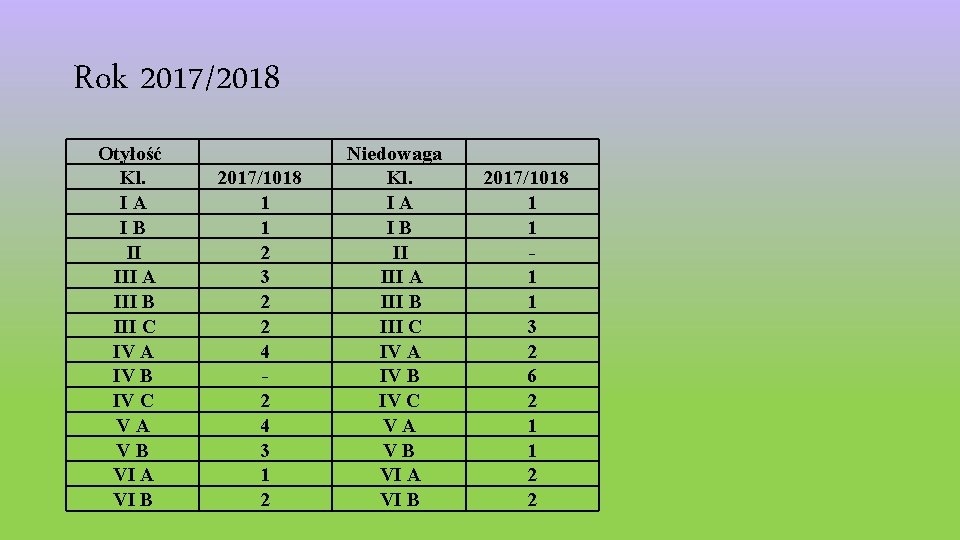 Rok 2017/2018

| Otyłość | | Niedowaga | |
|---|---|---|---|
| Kl. | 2017/1018 | Kl. | 2017/1018 |
| I A | 1 | I A | 1 |
| I B | 1 | I B | 1 |
| II | 2 | II | - |
| III A | 3 | III A | 1 |
| III B | 2 | III B | 1 |
| III C | 2 | III C | 3 |
| IV A | 4 | IV A | 2 |
| IV B | - | IV B | 6 |
| IV C | 2 | IV C | 2 |
| V A | 4 | V A | 1 |
| V B | 3 | V B | 1 |
| VI A | 1 | VI A | 2 |
| VI B | 2 | VI B | 2 |